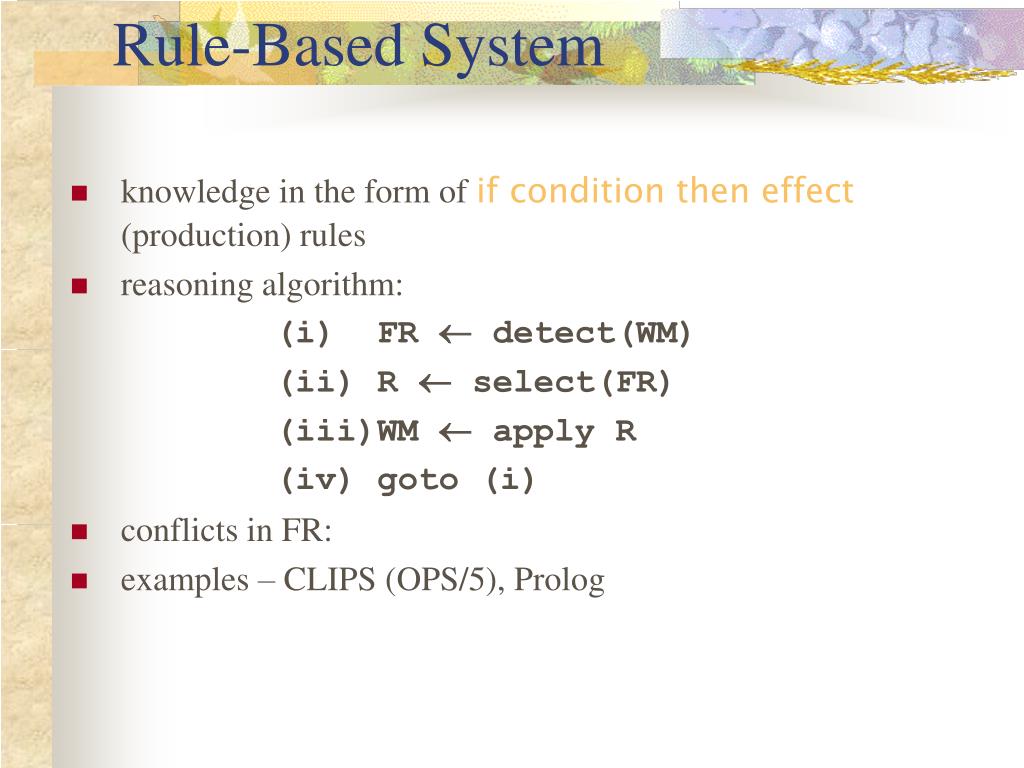 Rule-Based System

- knowledge in the form of if condition then effect (production) rules
- reasoning algorithm:

(i) FR $\leftarrow$ detect(WM)

(ii) R $\leftarrow$ select(FR)

(iii)WM $\leftarrow$ apply R

(iv) goto (i)

- conflicts in FR:
- examples – CLIPS (OPS/5), Prolog